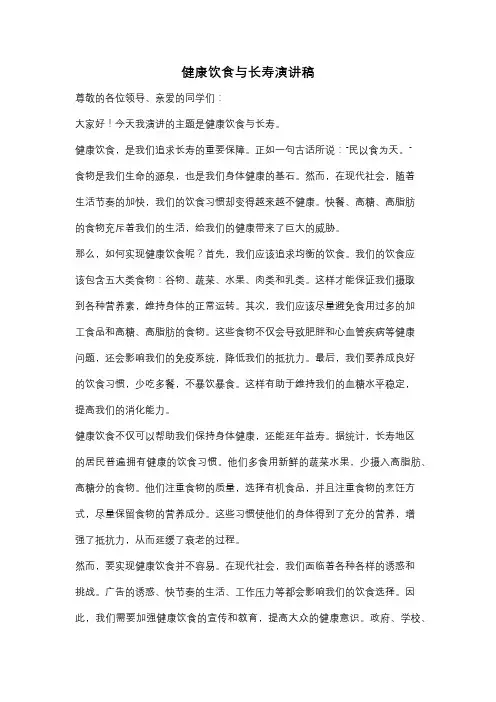 健康饮食与长寿演讲稿

尊敬的各位领导、亲爱的同学们：

大家好！今天我演讲的主题是健康饮食与长寿。

健康饮食，是我们追求长寿的重要保障。正如一句古话所说："民以食为天。"食物是我们生命的源泉，也是我们身体健康的基石。然而，在现代社会，随着生活节奏的加快，我们的饮食习惯却变得越来越不健康。快餐、高糖、高脂肪的食物充斥着我们的生活，给我们的健康带来了巨大的威胁。

那么，如何实现健康饮食呢？首先，我们应该追求均衡的饮食。我们的饮食应该包含五大类食物：谷物、蔬菜、水果、肉类和乳类。这样才能保证我们摄取到各种营养素，维持身体的正常运转。其次，我们应该尽量避免食用过多的加工食品和高糖、高脂肪的食物。这些食物不仅会导致肥胖和心血管疾病等健康问题，还会影响我们的免疫系统，降低我们的抵抗力。最后，我们要养成良好的饮食习惯，少吃多餐，不暴饮暴食。这样有助于维持我们的血糖水平稳定，提高我们的消化能力。

健康饮食不仅可以帮助我们保持身体健康，还能延年益寿。据统计，长寿地区的居民普遍拥有健康的饮食习惯。他们多食用新鲜的蔬菜水果，少摄入高脂肪、高糖分的食物。他们注重食物的质量，选择有机食品，并且注重食物的烹饪方式，尽量保留食物的营养成分。这些习惯使他们的身体得到了充分的营养，增强了抵抗力，从而延缓了衰老的过程。

然而，要实现健康饮食并不容易。在现代社会，我们面临着各种各样的诱惑和挑战。广告的诱惑、快节奏的生活、工作压力等都会影响我们的饮食选择。因此，我们需要加强健康饮食的宣传和教育，提高大众的健康意识。政府、学校、